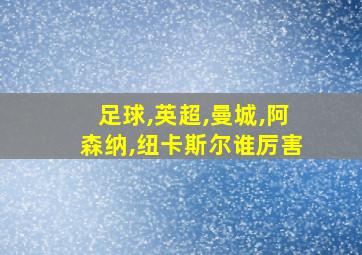 足球,英超,曼城,阿森纳,纽卡斯尔谁厉害